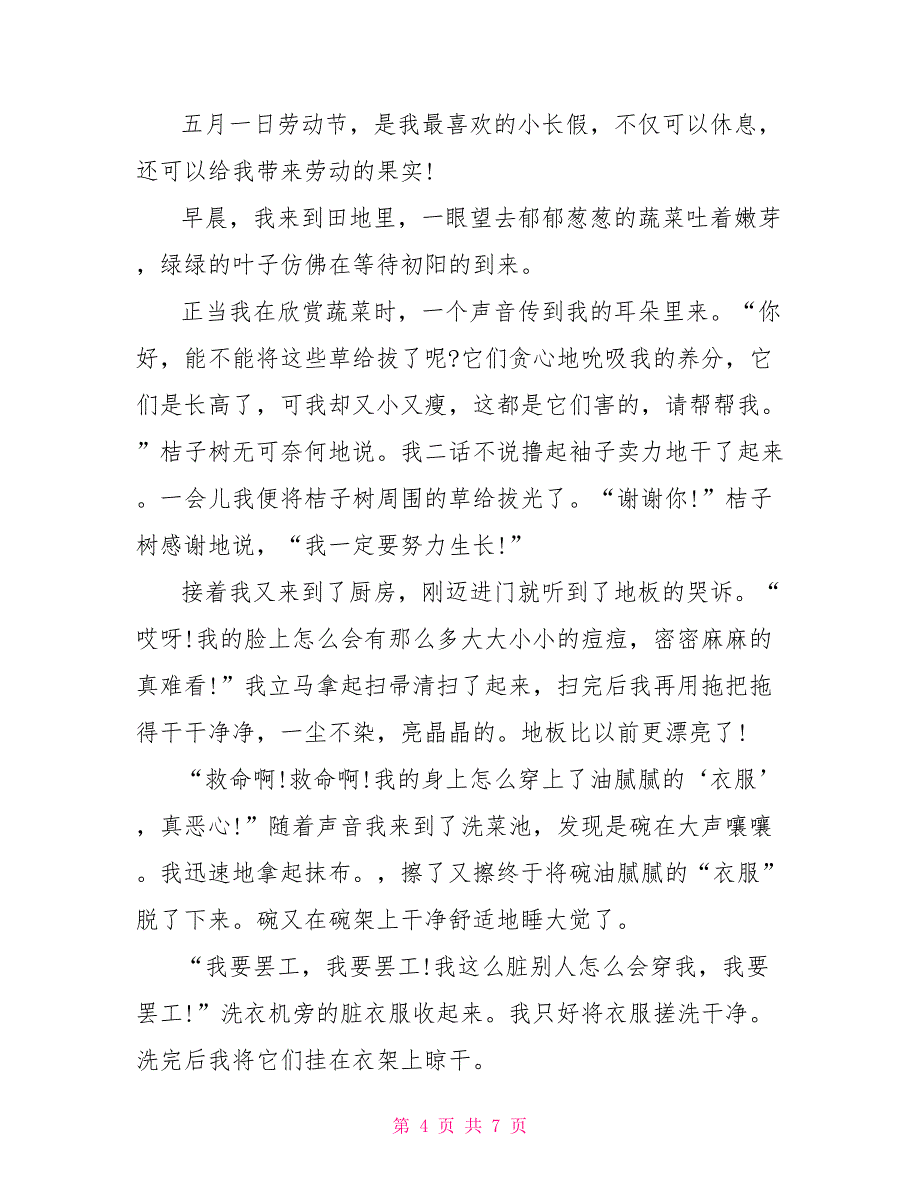 五月一日劳动节，是我最喜欢的小长假，不仅可以休息，还可以给我带来劳动的果实!

早晨，我来到田地里，一眼望去郁郁葱葱的蔬菜吐着嫩芽，绿绿的叶子仿佛在等待初阳的到来。

正当我在欣赏蔬菜时，一个声音传到我的耳朵里来。“你好，能不能将这些草给拔了呢?它们贪心地吮吸我的养分，它们是长高了，可我却又小又瘦，这都是它们害的，请帮帮我。”桔子树无可奈何地说。我二话不说撸起袖子卖力地干了起来。一会儿我便将桔子树周围的草给拔光了。“谢谢你!”桔子树感谢地说，“我一定要努力生长!”

接着我又来到了厨房，刚迈进门就听到了地板的哭诉。“哎呀!我的脸上怎么会有那么多大大小小的痘痘，密密麻麻的真难看!”我立马拿起扫帚清扫了起来，扫完后我再用拖把拖得干干净净，一尘不染，亮晶晶的。地板比以前更漂亮了!

“救命啊!救命啊!我的身上怎么穿上了油腻腻的‘衣服’，真恶心!”随着声音我来到了洗菜池，发现是碗在大声嚷嚷。我迅速地拿起抹布。，擦了又擦终于将碗油腻腻的“衣服”脱了下来。碗又在碗架上干净舒适地睡大觉了。

“我要罢工，我要罢工!我这么脏别人怎么会穿我，我要罢工!”洗衣机旁的脏衣服收起来。我只好将衣服搓洗干净。洗完后我将它们挂在衣架上晾干。

第 4 页 共 7 页